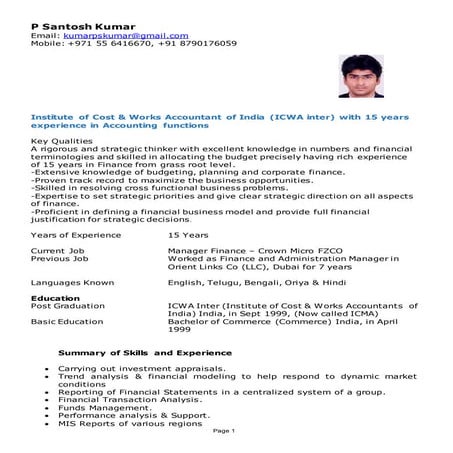 P Santosh Kumar
Email: kumarpskumar@gmail.com
Mobile: +971 55 6416670, +91 8790176059

Institute of Cost & Works Accountant of India (ICWA inter) with 15 years experience in Accounting functions

Key Qualities
A rigorous and strategic thinker with excellent knowledge in numbers and financial terminologies and skilled in allocating the budget precisely having rich experience of 15 years in Finance from grass root level.
-Extensive knowledge of budgeting, planning and corporate finance.
-Proven track record to maximize the business opportunities.
-Skilled in resolving cross functional business problems.
-Expertise to set strategic priorities and give clear strategic direction on all aspects of finance.
-Proficient in defining a financial business model and provide full financial justification for strategic decisions.

Years of Experience 15 Years

Current Job Manager Finance – Crown Micro FZCO
Previous Job Worked as Finance and Administration Manager in Orient Links Co (LLC), Dubai for 7 years

Languages Known English, Telugu, Bengali, Oriya & Hindi

Education
Post Graduation ICWA Inter (Institute of Cost & Works Accountants of India) India, in Sept 1999, (Now called ICMA)
Basic Education Bachelor of Commerce (Commerce) India, in April 1999

Summary of Skills and Experience

• Carrying out investment appraisals.
• Trend analysis & financial modeling to help respond to dynamic market conditions
• Reporting of Financial Statements in a centralized system of a group.
• Financial Transaction Analysis.
• Funds Management.
• Performance analysis & Support.
• MIS Reports of various regions

Page 1